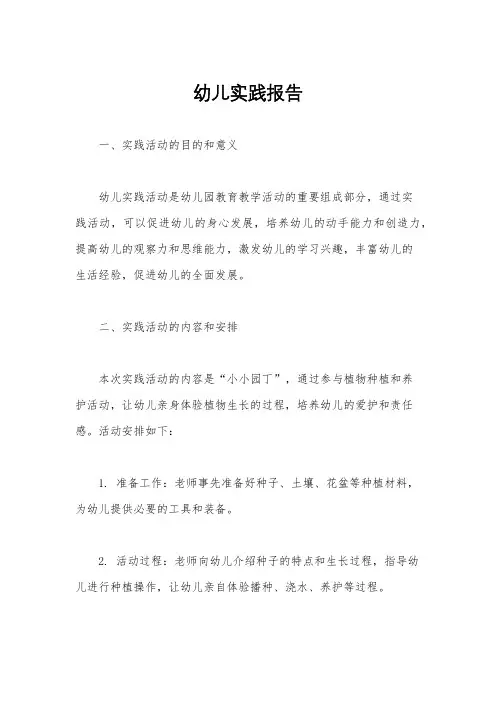 幼儿实践报告

一、实践活动的目的和意义

幼儿实践活动是幼儿园教育教学活动的重要组成部分，通过实践活动，可以促进幼儿的身心发展，培养幼儿的动手能力和创造力，提高幼儿的观察力和思维能力，激发幼儿的学习兴趣，丰富幼儿的生活经验，促进幼儿的全面发展。

二、实践活动的内容和安排

本次实践活动的内容是“小小园丁”，通过参与植物种植和养护活动，让幼儿亲身体验植物生长的过程，培养幼儿的爱护和责任感。活动安排如下：

1. 准备工作：老师事先准备好种子、土壤、花盆等种植材料，为幼儿提供必要的工具和装备。

2. 活动过程：老师向幼儿介绍种子的特点和生长过程，指导幼儿进行种植操作，让幼儿亲自体验播种、浇水、养护等过程。